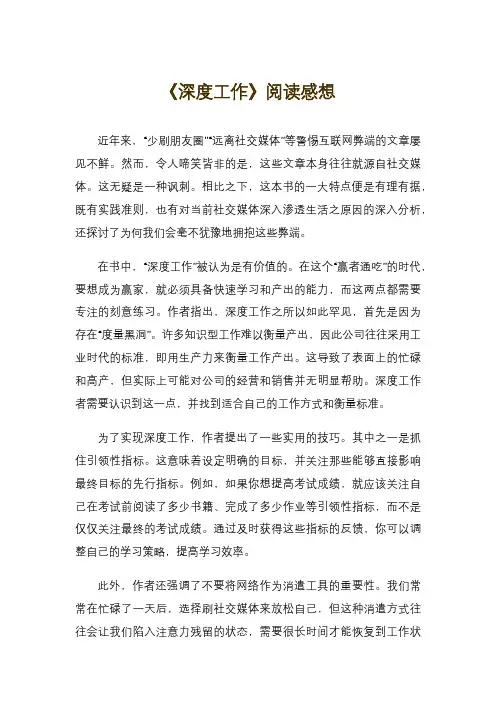 《深度工作》阅读感想

近年来，“少刷朋友圈”“远离社交媒体”等警惕互联网弊端的文章屡见不鲜。然而，令人啼笑皆非的是，这些文章本身往往就源自社交媒体。这无疑是一种讽刺。相比之下，这本书的一大特点便是有理有据，既有实践准则，也有对当前社交媒体深入渗透生活之原因的深入分析，还探讨了为何我们会毫不犹豫地拥抱这些弊端。

在书中，“深度工作”被认为是有价值的。在这个“赢者通吃”的时代，要想成为赢家，就必须具备快速学习和产出的能力，而这两点都需要专注的刻意练习。作者指出，深度工作之所以如此罕见，首先是因为存在“度量黑洞”。许多知识型工作难以衡量产出，因此公司往往采用工业时代的标准，即用生产力来衡量工作产出。这导致了表面上的忙碌和高产，但实际上可能对公司的经营和销售并无明显帮助。深度工作者需要认识到这一点，并找到适合自己的工作方式和衡量标准。

为了实现深度工作，作者提出了一些实用的技巧。其中之一是抓住引领性指标。这意味着设定明确的目标，并关注那些能够直接影响最终目标的先行指标。例如，如果你想提高考试成绩，就应该关注自己在考试前阅读了多少书籍、完成了多少作业等引领性指标，而不是仅仅关注最终的考试成绩。通过及时获得这些指标的反馈，你可以调整自己的学习策略，提高学习效率。

此外，作者还强调了不要将网络作为消遣工具的重要性。我们常常在忙碌了一天后，选择刷社交媒体来放松自己，但这种消遣方式往往会让我们陷入注意力残留的状态，需要很长时间才能恢复到工作状